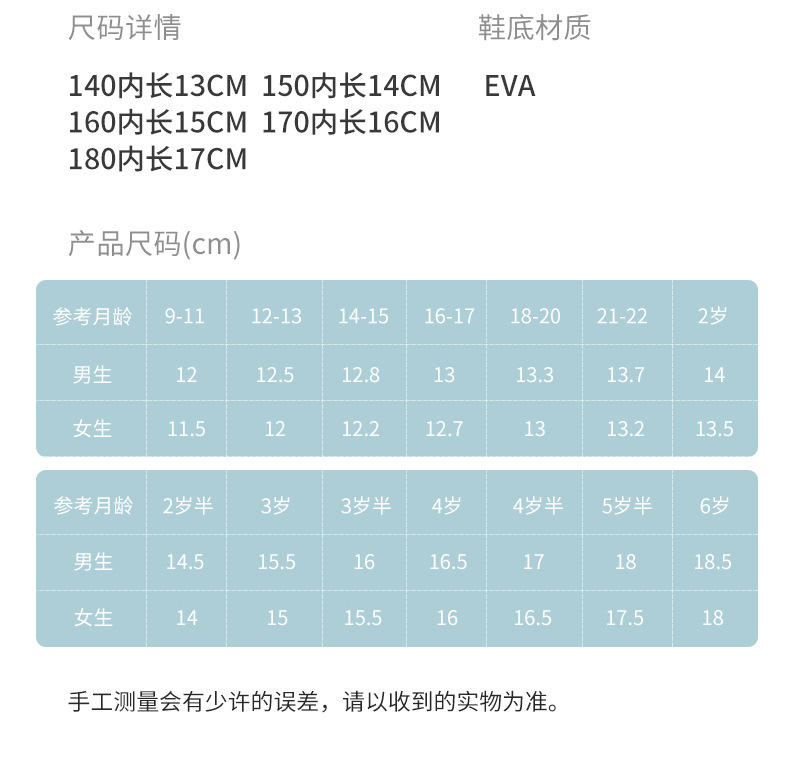 尺码详情

140内长13CM 150内长14CM
160内长15CM 170内长16CM
180内长17CM

鞋底材质

EVA

产品尺码(cm)

| 参考月龄 | 9-11 | 12-13 | 14-15 | 16-17 | 18-20 | 21-22 | 2岁 |
|---|---|---|---|---|---|---|---|
| 男生 | 12 | 12.5 | 12.8 | 13 | 13.3 | 13.7 | 14 |
| 女生 | 11.5 | 12 | 12.2 | 12.7 | 13 | 13.2 | 13.5 |

| 参考月龄 | 2岁半 | 3岁 | 3岁半 | 4岁 | 4岁半 | 5岁半 | 6岁 |
|---|---|---|---|---|---|---|---|
| 男生 | 14.5 | 15.5 | 16 | 16.5 | 17 | 18 | 18.5 |
| 女生 | 14 | 15 | 15.5 | 16 | 16.5 | 17.5 | 18 |

手工测量会有少许的误差，请以收到的实物为准。